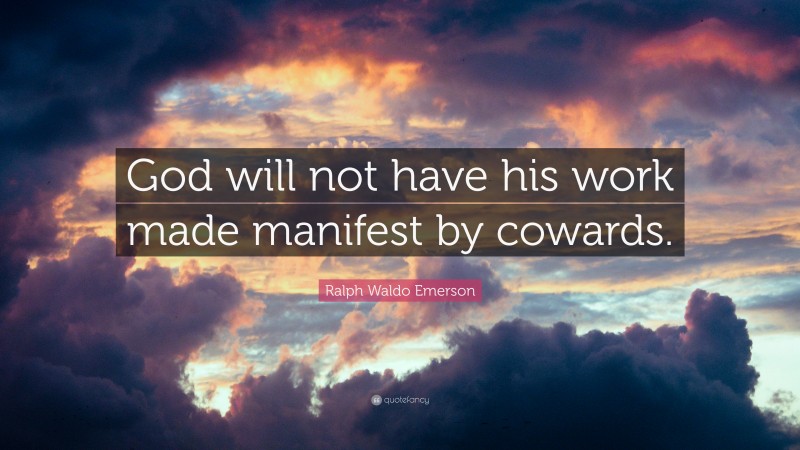 God will not have his work made manifest by cowards.

Ralph Waldo Emerson

quotefancy